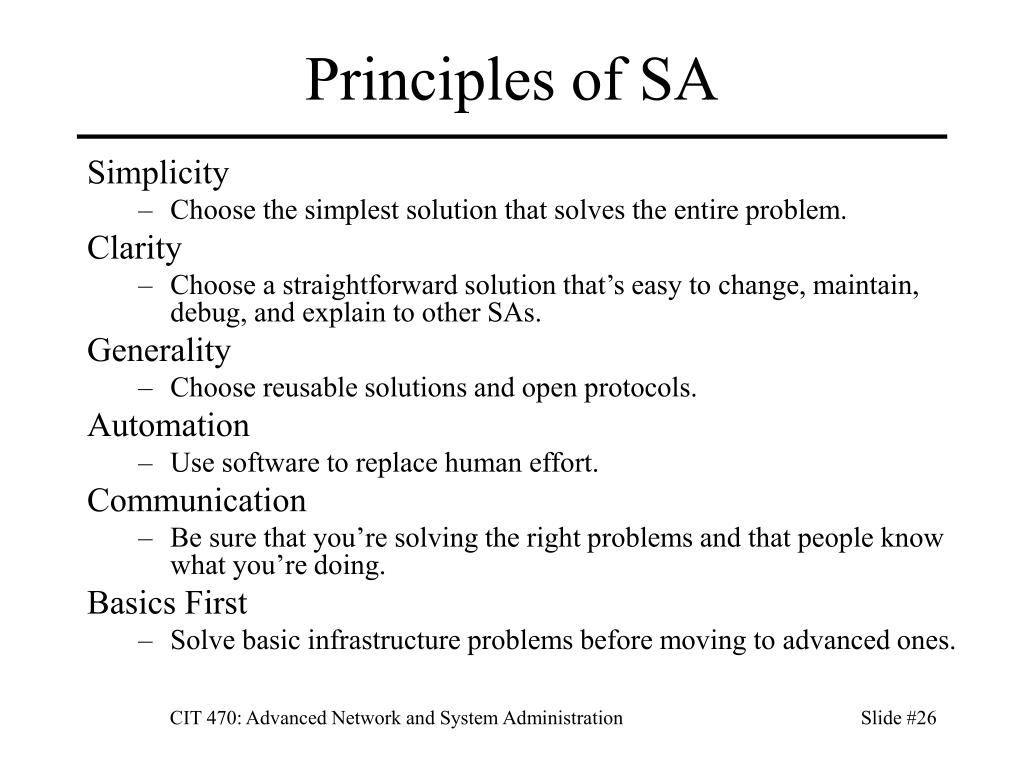 Principles of SA

Simplicity
– Choose the simplest solution that solves the entire problem.

Clarity
– Choose a straightforward solution that’s easy to change, maintain, debug, and explain to other SAs.

Generality
– Choose reusable solutions and open protocols.

Automation
– Use software to replace human effort.

Communication
– Be sure that you’re solving the right problems and that people know what you’re doing.

Basics First
– Solve basic infrastructure problems before moving to advanced ones.

CIT 470: Advanced Network and System Administration

Slide #26